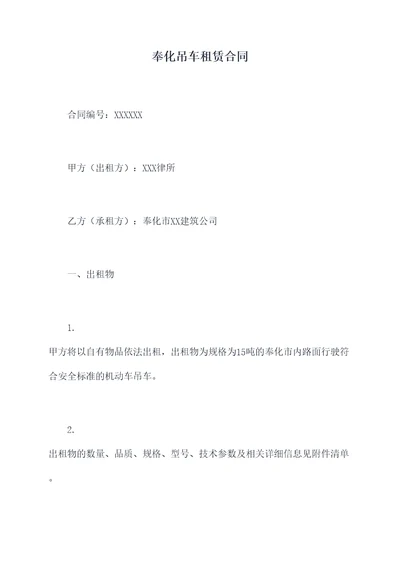 奉化吊车租赁合同

合同编号：XXXXXX

甲方（出租方）：XXX律所

乙方（承租方）：奉化市XX建筑公司

一、出租物

1.

甲方将以自有物品依法出租，出租物为规格为15吨的奉化市内路面行驶符合安全标准的机动车吊车。

2.

出租物的数量、品质、规格、型号、技术参数及相关详细信息见附件清单。